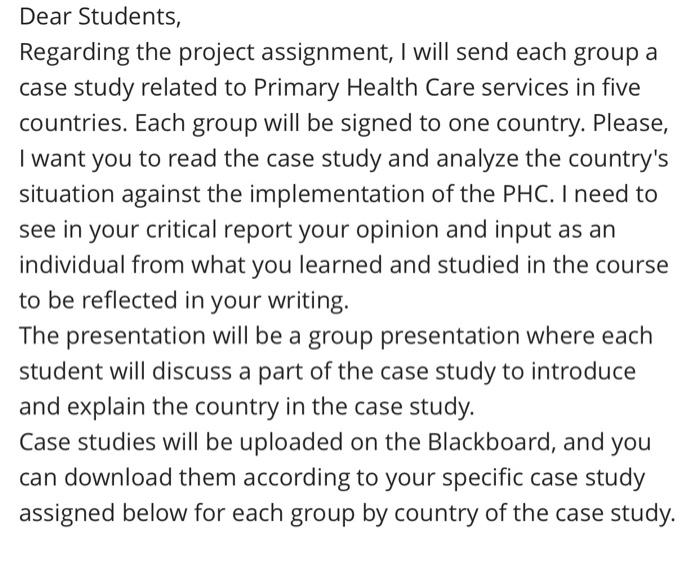 Dear Students,
Regarding the project assignment, I will send each group a case study related to Primary Health Care services in five countries. Each group will be signed to one country. Please, I want you to read the case study and analyze the country's situation against the implementation of the PHC. I need to see in your critical report your opinion and input as an individual from what you learned and studied in the course to be reflected in your writing.
The presentation will be a group presentation where each student will discuss a part of the case study to introduce and explain the country in the case study.
Case studies will be uploaded on the Blackboard, and you can download them according to your specific case study assigned below for each group by country of the case study.